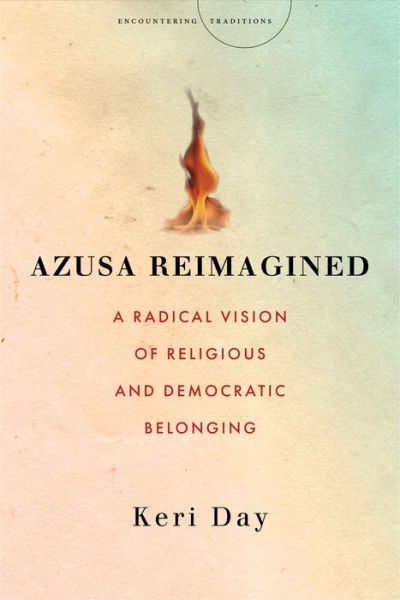 ENCOUNTERING TRADITIONS

AZUSA REIMAGINED

A RADICAL VISION OF RELIGIOUS AND DEMOCRATIC BELONGING

Keri Day